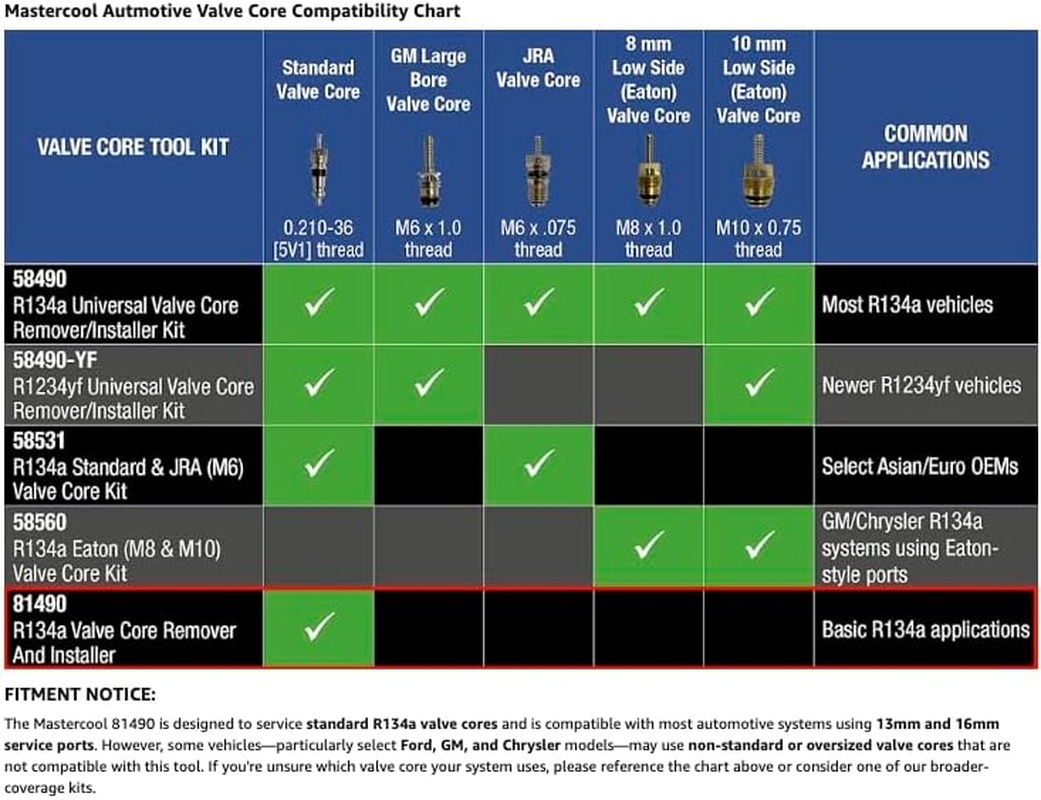 Mastercool Autmotive Valve Core Compatibility Chart

| VALVE CORE TOOL KIT | Standard Valve Core 0.210-36 [5V1] thread | GM Large Bore Valve Core M6 x 1.0 thread | JRA Valve Core M6 x .075 thread | 8 mm Low Side (Eaton) Valve Core M8 x 1.0 thread | 10 mm Low Side (Eaton) Valve Core M10 x 0.75 thread | COMMON APPLICATIONS |
|---|---|---|---|---|---|---|
| 58490 R134a Universal Valve Core Remover/Installer Kit | ✓ | ✓ | ✓ | ✓ | ✓ | Most R134a vehicles |
| 58490-YF R1234yf Universal Valve Core Remover/Installer Kit | ✓ | ✓ | | | ✓ | Newer R1234yf vehicles |
| 58531 R134a Standard & JRA (M6) Valve Core Kit | ✓ | | ✓ | | | Select Asian/Euro OEMs |
| 58560 R134a Eaton (M8 & M10) Valve Core Kit | | | | ✓ | ✓ | GM/Chrysler R134a systems using Eaton-style ports |
| 81490 R134a Valve Core Remover And Installer | ✓ | | | | | Basic R134a applications |

FITMENT NOTICE:

The Mastercool 81490 is designed to service standard R134a valve cores and is compatible with most automotive systems using 13mm and 16mm service ports. However, some vehicles—particularly select Ford, GM, and Chrysler models—may use non-standard or oversized valve cores that are not compatible with this tool. If you're unsure which valve core your system uses, please reference the chart above or consider one of our broader-coverage kits.